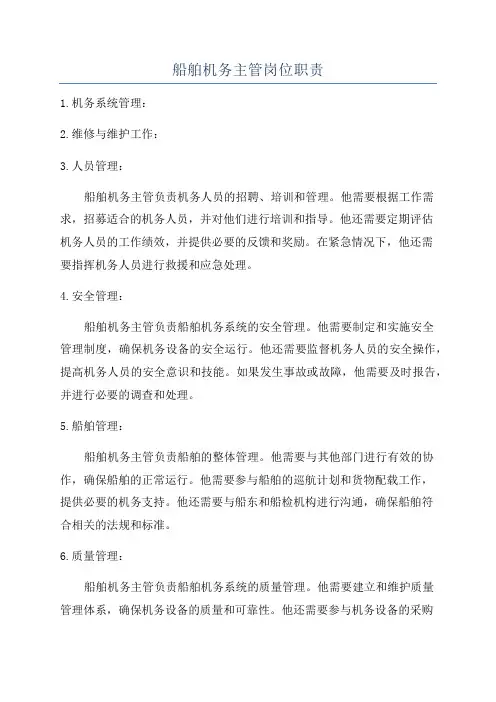 船舶机务主管岗位职责

1.机务系统管理：

2.维修与维护工作：

3.人员管理：

船舶机务主管负责机务人员的招聘、培训和管理。他需要根据工作需求，招募适合的机务人员，并对他们进行培训和指导。他还需要定期评估机务人员的工作绩效，并提供必要的反馈和奖励。在紧急情况下，他还需要指挥机务人员进行救援和应急处理。

4.安全管理：

船舶机务主管负责船舶机务系统的安全管理。他需要制定和实施安全管理制度，确保机务设备的安全运行。他还需要监督机务人员的安全操作，提高机务人员的安全意识和技能。如果发生事故或故障，他需要及时报告，并进行必要的调查和处理。

5.船舶管理：

船舶机务主管负责船舶的整体管理。他需要与其他部门进行有效的协作，确保船舶的正常运行。他需要参与船舶的巡航计划和货物配载工作，提供必要的机务支持。他还需要与船东和船检机构进行沟通，确保船舶符合相关的法规和标准。

6.质量管理：

船舶机务主管负责船舶机务系统的质量管理。他需要建立和维护质量管理体系，确保机务设备的质量和可靠性。他还需要参与机务设备的采购